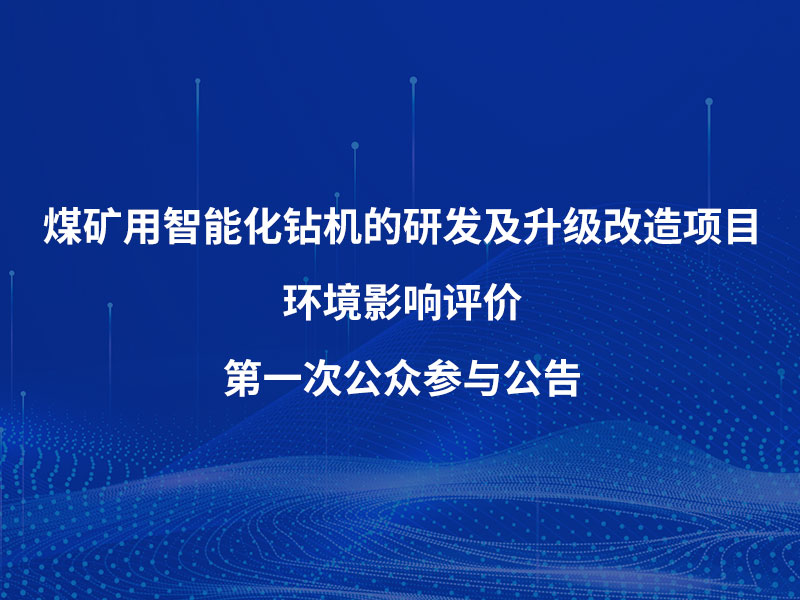 煤矿用智能化钻机的研发及升级改造项目

环境影响评价

第一次公众参与公告